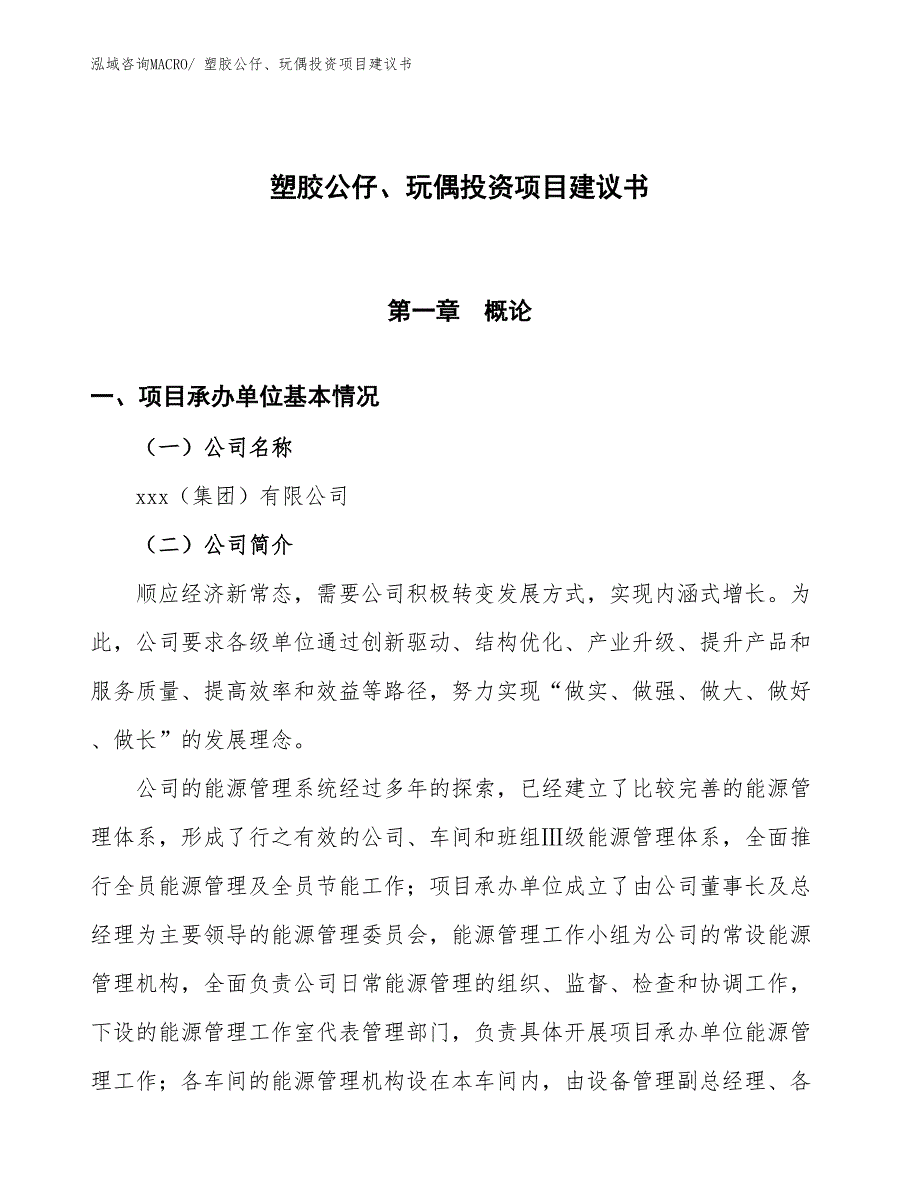 泓域咨询MACRO/ 塑胶公仔、玩偶投资项目建议书

塑胶公仔、玩偶投资项目建议书

第一章　概论

一、项目承办单位基本情况

（一）公司名称

xxx（集团）有限公司

（二）公司简介

顺应经济新常态，需要公司积极转变发展方式，实现内涵式增长。为此，公司要求各级单位通过创新驱动、结构优化、产业升级、提升产品和服务质量、提高效率和效益等路径，努力实现“做实、做强、做大、做好、做长”的发展理念。

公司的能源管理系统经过多年的探索，已经建立了比较完善的能源管理体系，形成了行之有效的公司、车间和班组Ⅲ级能源管理体系，全面推行全员能源管理及全员节能工作；项目承办单位成立了由公司董事长及总经理为主要领导的能源管理委员会，能源管理工作小组为公司的常设能源管理机构，全面负责公司日常能源管理的组织、监督、检查和协调工作，下设的能源管理工作室代表管理部门，负责具体开展项目承办单位能源管理工作；各车间的能源管理机构设在本车间内，由设备管理副总经理、各